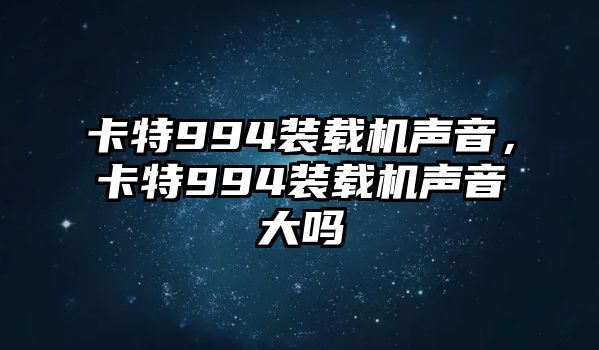 卡特994装载机声音，卡特994装载机声音大吗